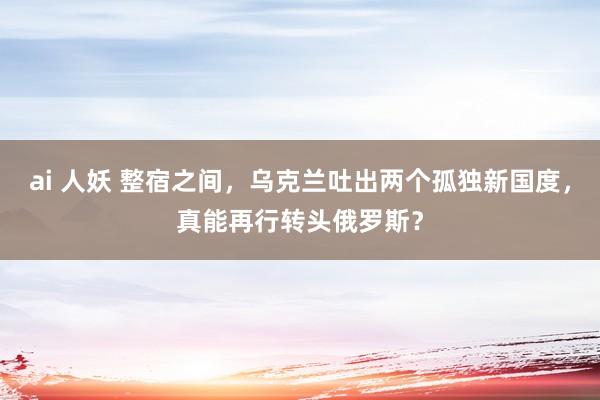 ai 人妖 整宿之间，乌克兰吐出两个孤独新国度，真能再行转头俄罗斯？